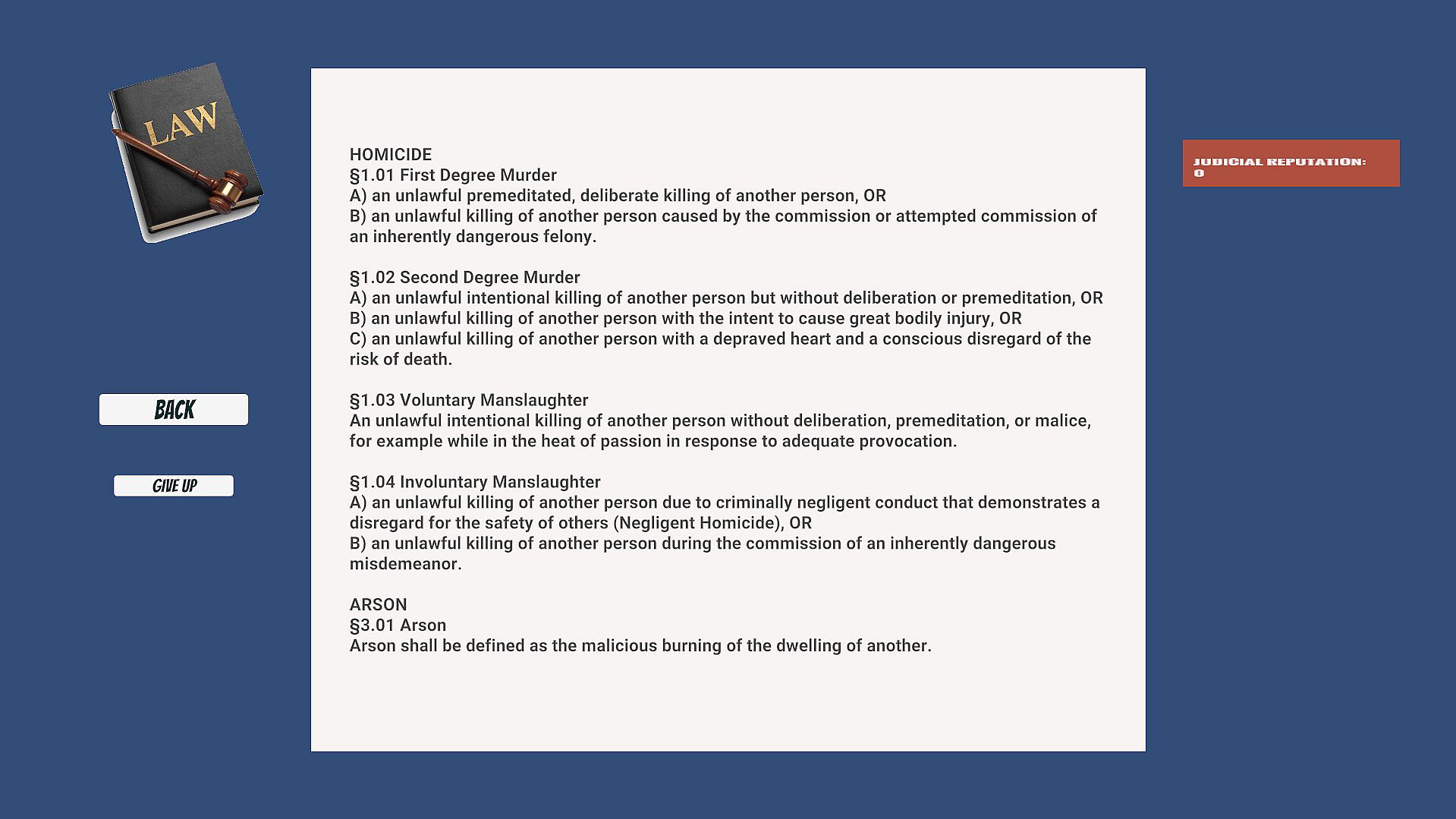 LAW

BACK

GIVE UP

HOMICIDE
§1.01 First Degree Murder
A) an unlawful premeditated, deliberate killing of another person, OR
B) an unlawful killing of another person caused by the commission or attempted commission of an inherently dangerous felony.

§1.02 Second Degree Murder
A) an unlawful intentional killing of another person but without deliberation or premeditation, OR
B) an unlawful killing of another person with the intent to cause great bodily injury, OR
C) an unlawful killing of another person with a depraved heart and a conscious disregard of the risk of death.

§1.03 Voluntary Manslaughter
An unlawful intentional killing of another person without deliberation, premeditation, or malice, for example while in the heat of passion in response to adequate provocation.

§1.04 Involuntary Manslaughter
A) an unlawful killing of another person due to criminally negligent conduct that demonstrates a disregard for the safety of others (Negligent Homicide), OR
B) an unlawful killing of another person during the commission of an inherently dangerous misdemeanor.

ARSON
§3.01 Arson
Arson shall be defined as the malicious burning of the dwelling of another.

JUDICIAL REPUTATION: 0